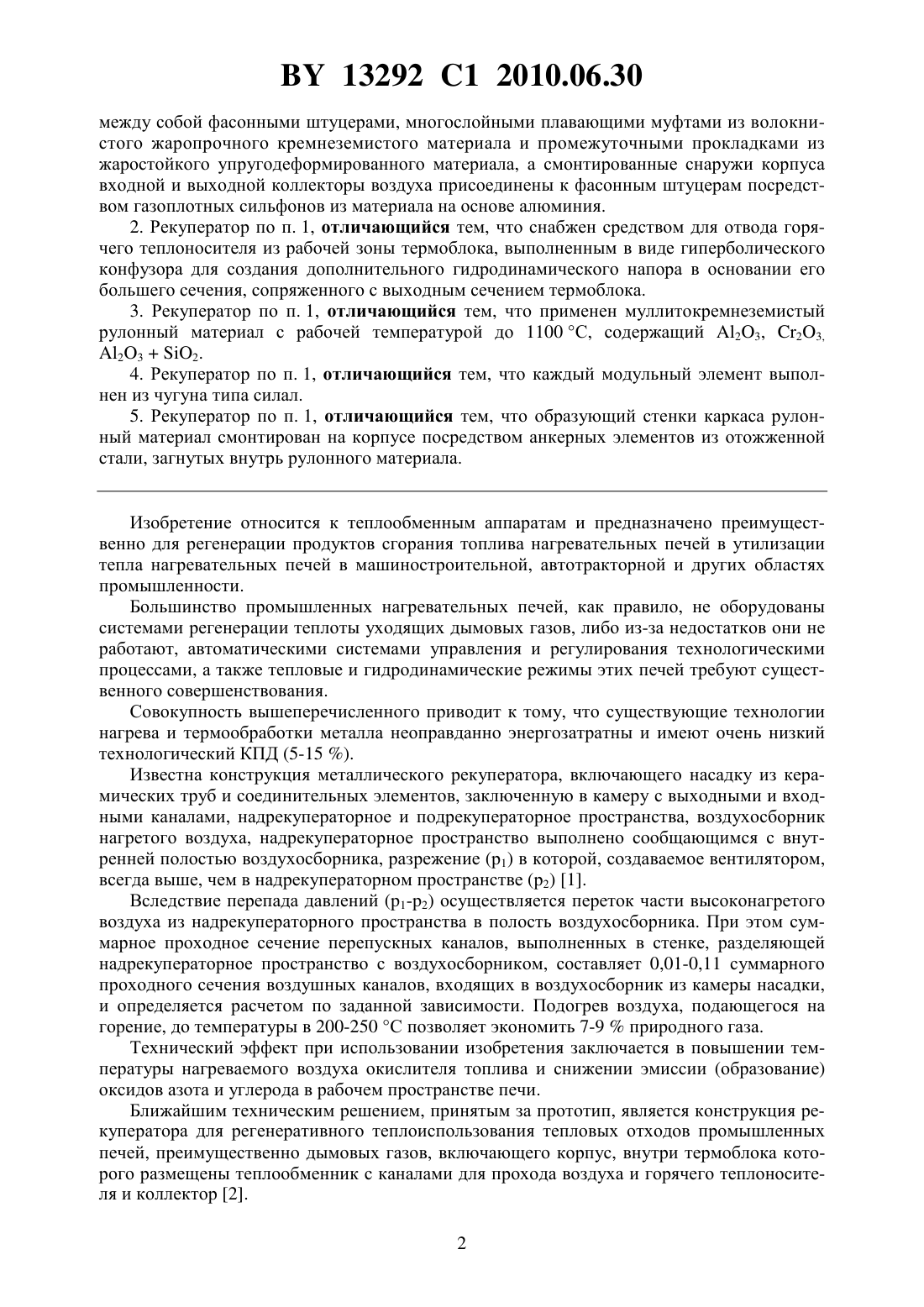 BY 13292 C1 2010.06.30

между собой фасонными штуцерами, многослойными плавающими муфтами из волокнистого жаропрочного кремнеземистого материала и промежуточными прокладками из жаростойкого упругодеформированного материала, а смонтированные снаружи корпуса входной и выходной коллекторы воздуха присоединены к фасонным штуцерам посредством газоплотных сильфонов из материала на основе алюминия.

2. Рекуператор по п. 1, отличающийся тем, что снабжен средством для отвода горячего теплоносителя из рабочей зоны термоблока, выполненным в виде гиперболического конфузора для создания дополнительного гидродинамического напора в основании его большего сечения, сопряженного с выходным сечением термоблока.

3. Рекуператор по п. 1, отличающийся тем, что применен муллитокремнеземистый рулонный материал с рабочей температурой до 1100 °C, содержащий $Al_2O_3$, $Cr_2O_3$, $Al_2O_3 + SiO_2$.

4. Рекуператор по п. 1, отличающийся тем, что каждый модульный элемент выполнен из чугуна типа силал.

5. Рекуператор по п. 1, отличающийся тем, что образующий стенки каркаса рулонный материал смонтирован на корпусе посредством анкерных элементов из отожженной стали, загнутых внутрь рулонного материала.

Изобретение относится к теплообменным аппаратам и предназначено преимущественно для регенерации продуктов сгорания топлива нагревательных печей в утилизации тепла нагревательных печей в машиностроительной, автотракторной и других областях промышленности.

Большинство промышленных нагревательных печей, как правило, не оборудованы системами регенерации теплоты уходящих дымовых газов, либо из-за недостатков они не работают, автоматическими системами управления и регулирования технологическими процессами, а также тепловые и гидродинамические режимы этих печей требуют существенного совершенствования.

Совокупность вышеперечисленного приводит к тому, что существующие технологии нагрева и термообработки металла неоправданно энергозатратны и имеют очень низкий технологический КПД (5-15 %).

Известна конструкция металлического рекуператора, включающего насадку из керамических труб и соединительных элементов, заключенную в камеру с выходными и входными каналами, надрекуператорное и подрекуператорное пространства, воздухосборник нагретого воздуха, надрекуператорное пространство выполнено сообщающимся с внутренней полостью воздухосборника, разрежение ($p_1$) в которой, создаваемое вентилятором, всегда выше, чем в надрекуператорном пространстве ($p_2$) [1].

Вследствие перепада давлений ($p_1$-$p_2$) осуществляется переток части высоконагретого воздуха из надрекуператорного пространства в полость воздухосборника. При этом суммарное проходное сечение перепускных каналов, выполненных в стенке, разделяющей надрекуператорное пространство с воздухосборником, составляет 0,01-0,11 суммарного проходного сечения воздушных каналов, входящих в воздухосборник из камеры насадки, и определяется расчетом по заданной зависимости. Подогрев воздуха, подающегося на горение, до температуры в 200-250 °C позволяет экономить 7-9 % природного газа.

Технический эффект при использовании изобретения заключается в повышении температуры нагреваемого воздуха окислителя топлива и снижении эмиссии (образование) оксидов азота и углерода в рабочем пространстве печи.

Ближайшим техническим решением, принятым за прототип, является конструкция рекуператора для регенеративного теплоиспользования тепловых отходов промышленных печей, преимущественно дымовых газов, включающего корпус, внутри термоблока которого размещены теплообменник с каналами для прохода воздуха и горячего теплоносителя и коллектор [2].

2